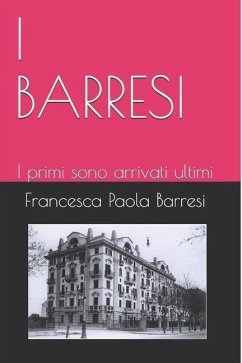 I
BARRESI

I primi sono arrivati ultimi

Francesca Paola Barresi